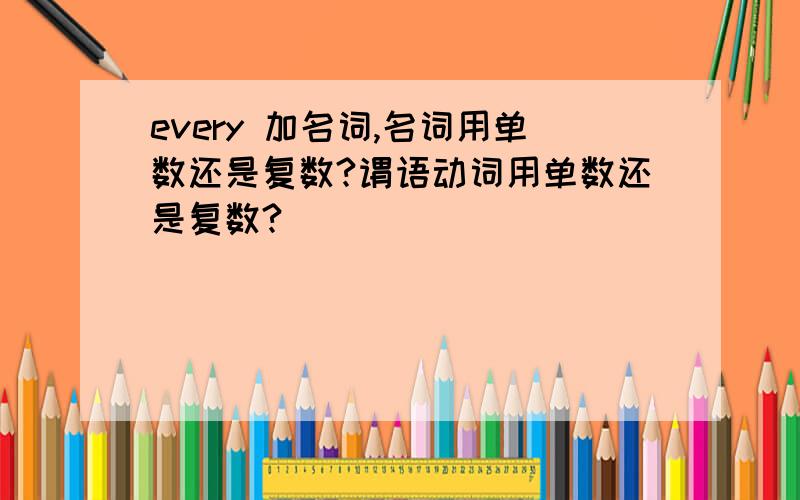 every 加名词,名词用单数还是复数?谓语动词用单数还是复数?